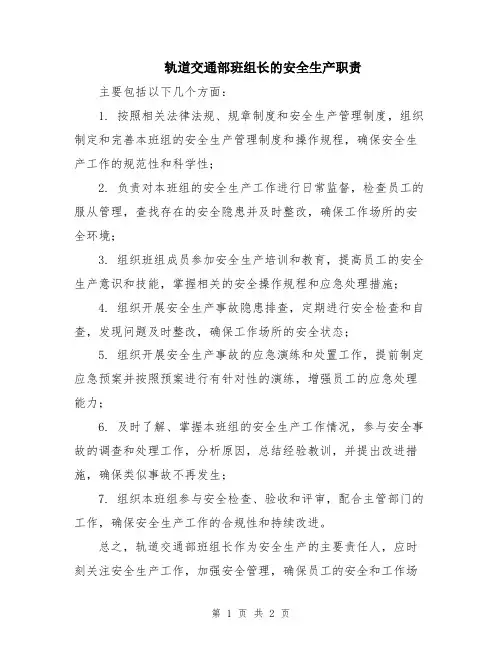 轨道交通部班组长的安全生产职责

主要包括以下几个方面：

1. 按照相关法律法规、规章制度和安全生产管理制度，组织制定和完善本班组的安全生产管理制度和操作规程，确保安全生产工作的规范性和科学性；

2. 负责对本班组的安全生产工作进行日常监督，检查员工的服从管理，查找存在的安全隐患并及时整改，确保工作场所的安全环境；

3. 组织班组成员参加安全生产培训和教育，提高员工的安全生产意识和技能，掌握相关的安全操作规程和应急处理措施；

4. 组织开展安全生产事故隐患排查，定期进行安全检查和自查，发现问题及时整改，确保工作场所的安全状态；

5. 组织开展安全生产事故的应急演练和处置工作，提前制定应急预案并按照预案进行有针对性的演练，增强员工的应急处理能力；

6. 及时了解、掌握本班组的安全生产工作情况，参与安全事故的调查和处理工作，分析原因，总结经验教训，并提出改进措施，确保类似事故不再发生；

7. 组织本班组参与安全检查、验收和评审，配合主管部门的工作，确保安全生产工作的合规性和持续改进。

总之，轨道交通部班组长作为安全生产的主要责任人，应时刻关注安全生产工作，加强安全管理，确保员工的安全和工作场

第 1 页 共 2 页